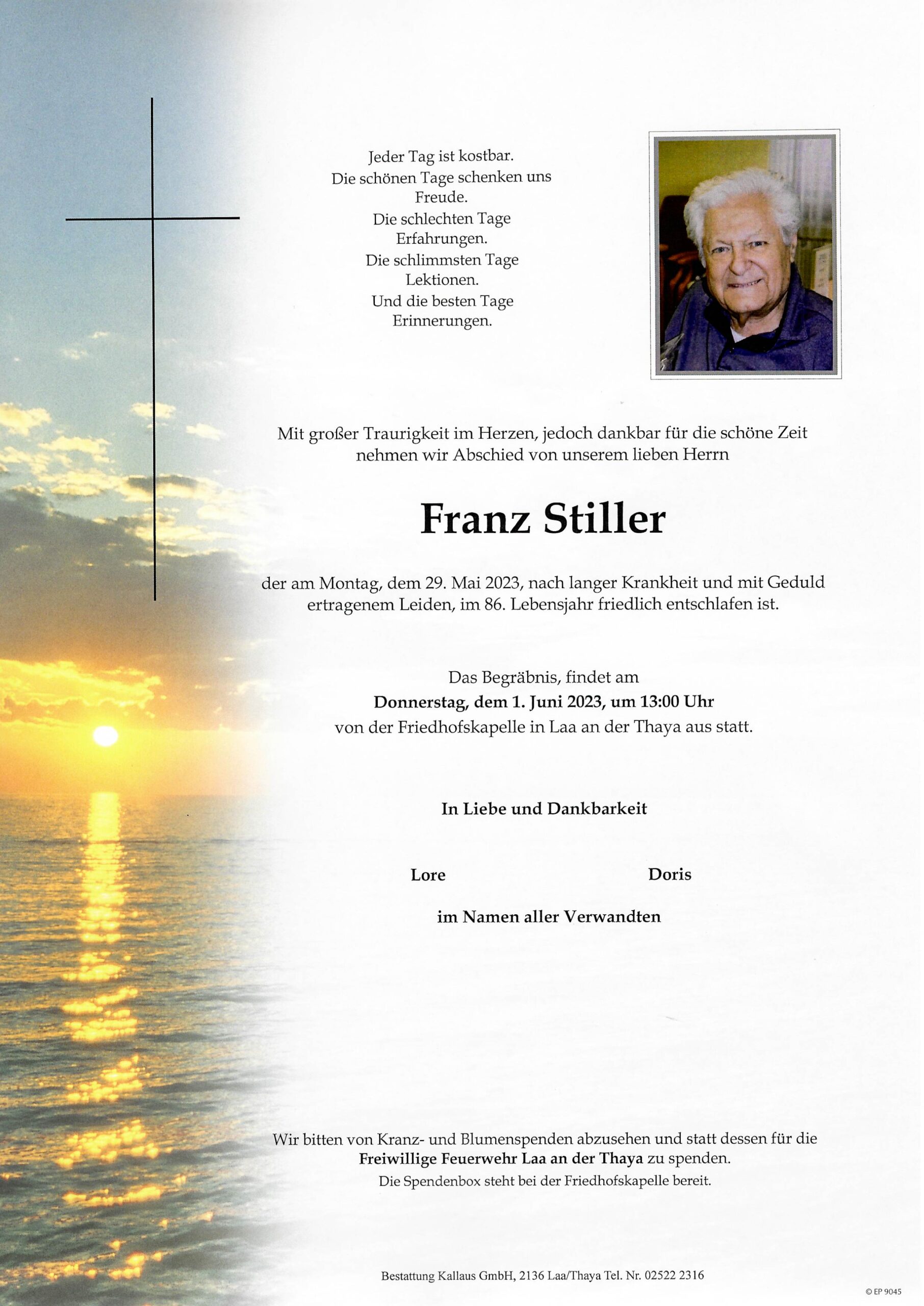 Jeder Tag ist kostbar.
Die schönen Tage schenken uns Freude.
Die schlechten Tage Erfahrungen.
Die schlimmsten Tage Lektionen.
Und die besten Tage Erinnerungen.

Mit großer Traurigkeit im Herzen, jedoch dankbar für die schöne Zeit nehmen wir Abschied von unserem lieben Herrn

Franz Stiller

der am Montag, dem 29. Mai 2023, nach langer Krankheit und mit Geduld ertragenem Leiden, im 86. Lebensjahr friedlich entschlafen ist.

Das Begräbnis, findet am
Donnerstag, dem 1. Juni 2023, um 13:00 Uhr
von der Friedhofskapelle in Laa an der Thaya aus statt.

In Liebe und Dankbarkeit

Lore

Doris

im Namen aller Verwandten

Wir bitten von Kranz- und Blumenspenden abzusehen und statt dessen für die Freiwillige Feuerwehr Laa an der Thaya zu spenden.
Die Spendenbox steht bei der Friedhofskapelle bereit.

Bestattung Kallaus GmbH, 2136 Laa/Thaya Tel. Nr. 02522 2316

© EP 9045